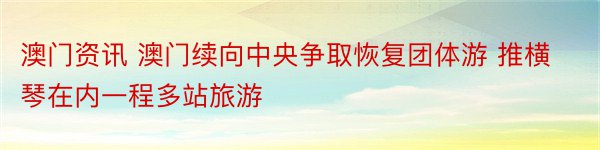 澳门资讯 澳门续向中央争取恢复团体游 推横琴在内一程多站旅游